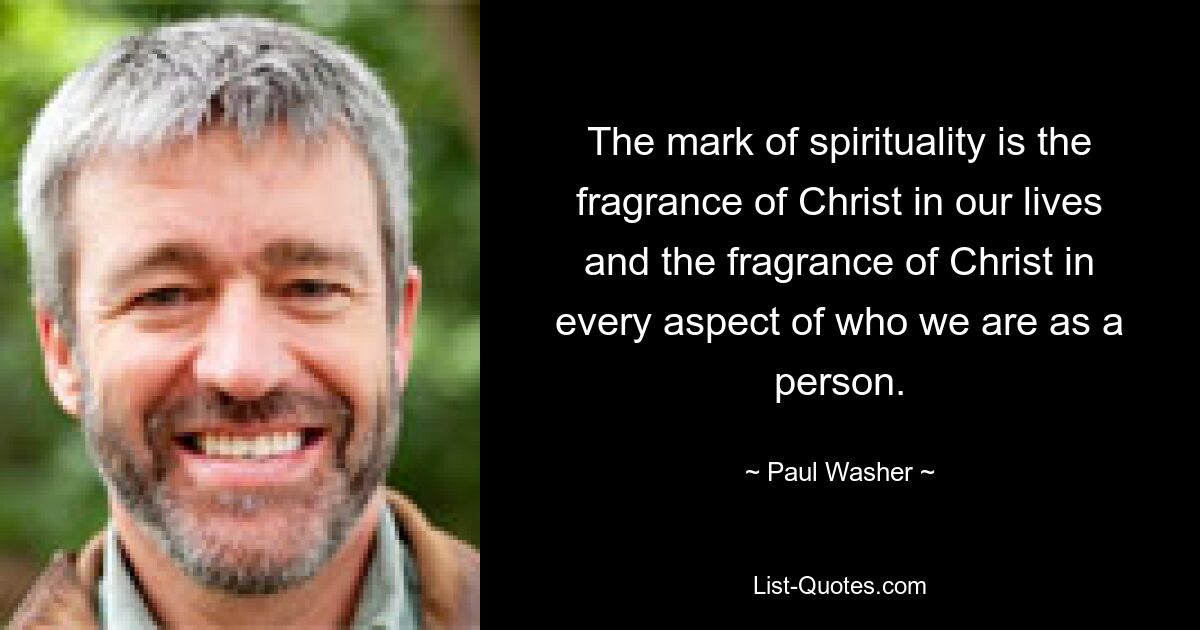 The mark of spirituality is the fragrance of Christ in our lives and the fragrance of Christ in every aspect of who we are as a person.

~ Paul Washer ~

List-Quotes.com